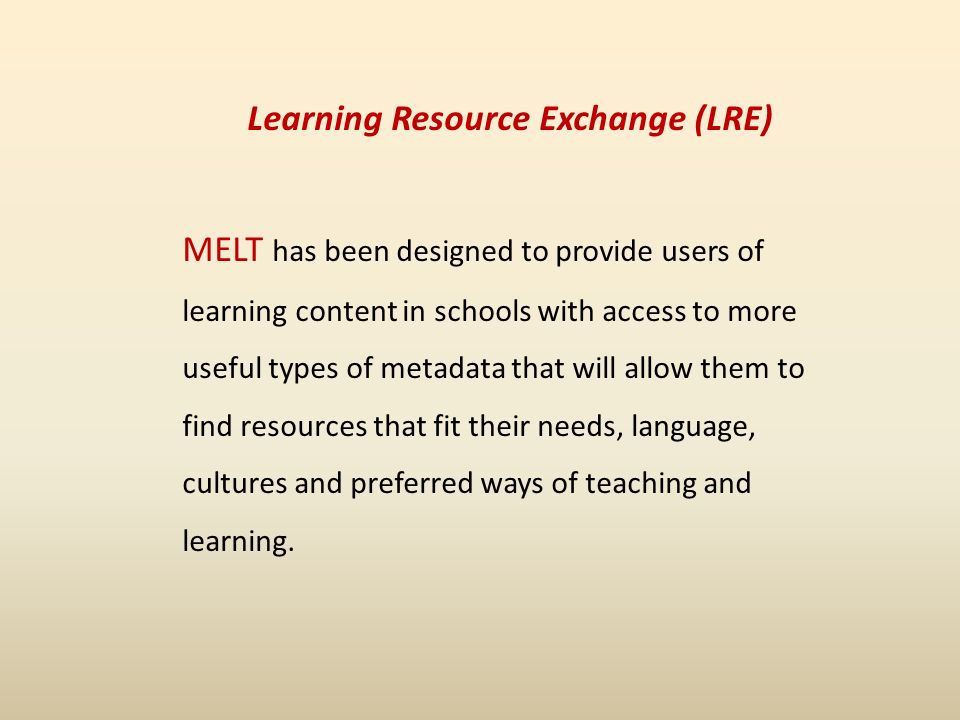 Learning Resource Exchange (LRE)

MELT has been designed to provide users of learning content in schools with access to more useful types of metadata that will allow them to find resources that fit their needs, language, cultures and preferred ways of teaching and learning.